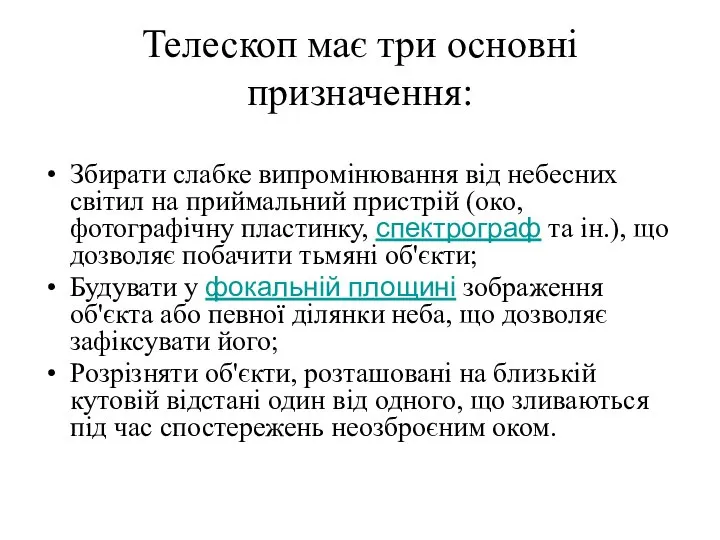 Телескоп має три основні призначення:

• Збирати слабке випромінювання від небесних світил на приймальний пристрій (око, фотографічну пластинку, спектрограф та ін.), що дозволяє побачити тьмяні об'єкти;
• Будувати у фокальній площині зображення об'єкта або певної ділянки неба, що дозволяє зафіксувати його;
• Розрізняти об'єкти, розташовані на близькій кутовій відстані один від одного, що зливаються під час спостережень неозброєним оком.